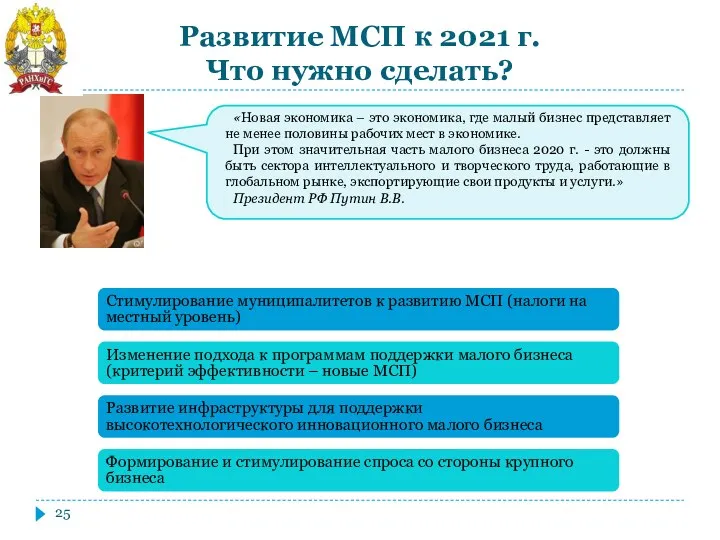 РАНХиГС

Развитие МСП к 2021 г.
Что нужно сделать?

«Новая экономика – это экономика, где малый бизнес представляет не менее половины рабочих мест в экономике.
При этом значительная часть малого бизнеса 2020 г. - это должны быть сектора интеллектуального и творческого труда, работающие в глобальном рынке, экспортирующие свои продукты и услуги.»
Президент РФ Путин В.В.

Стимулирование муниципалитетов к развитию МСП (налоги на местный уровень)

Изменение подхода к программам поддержки малого бизнеса (критерий эффективности – новые МСП)

Развитие инфраструктуры для поддержки высокотехнологического инновационного малого бизнеса

Формирование и стимулирование спроса со стороны крупного бизнеса

25